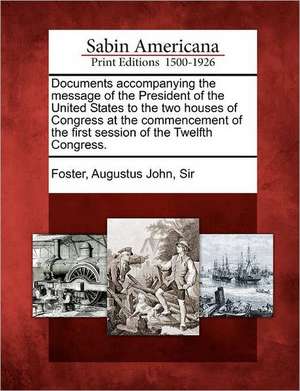 Sabin Americana
Print Editions 1500-1926

Documents accompanying the message of the President of the United States to the two houses of Congress at the commencement of the first session of the Twelfth Congress.

Foster, Augustus John, Sir